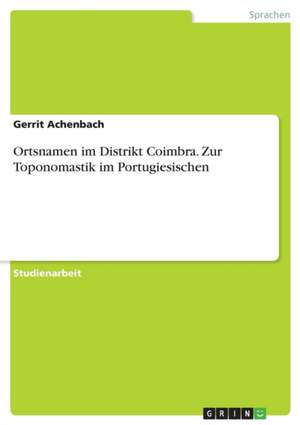 Sprachen

Gerrit Achenbach

Ortsnamen im Distrikt Coimbra. Zur Toponomastik im Portugiesischen

Studienarbeit

GRIN